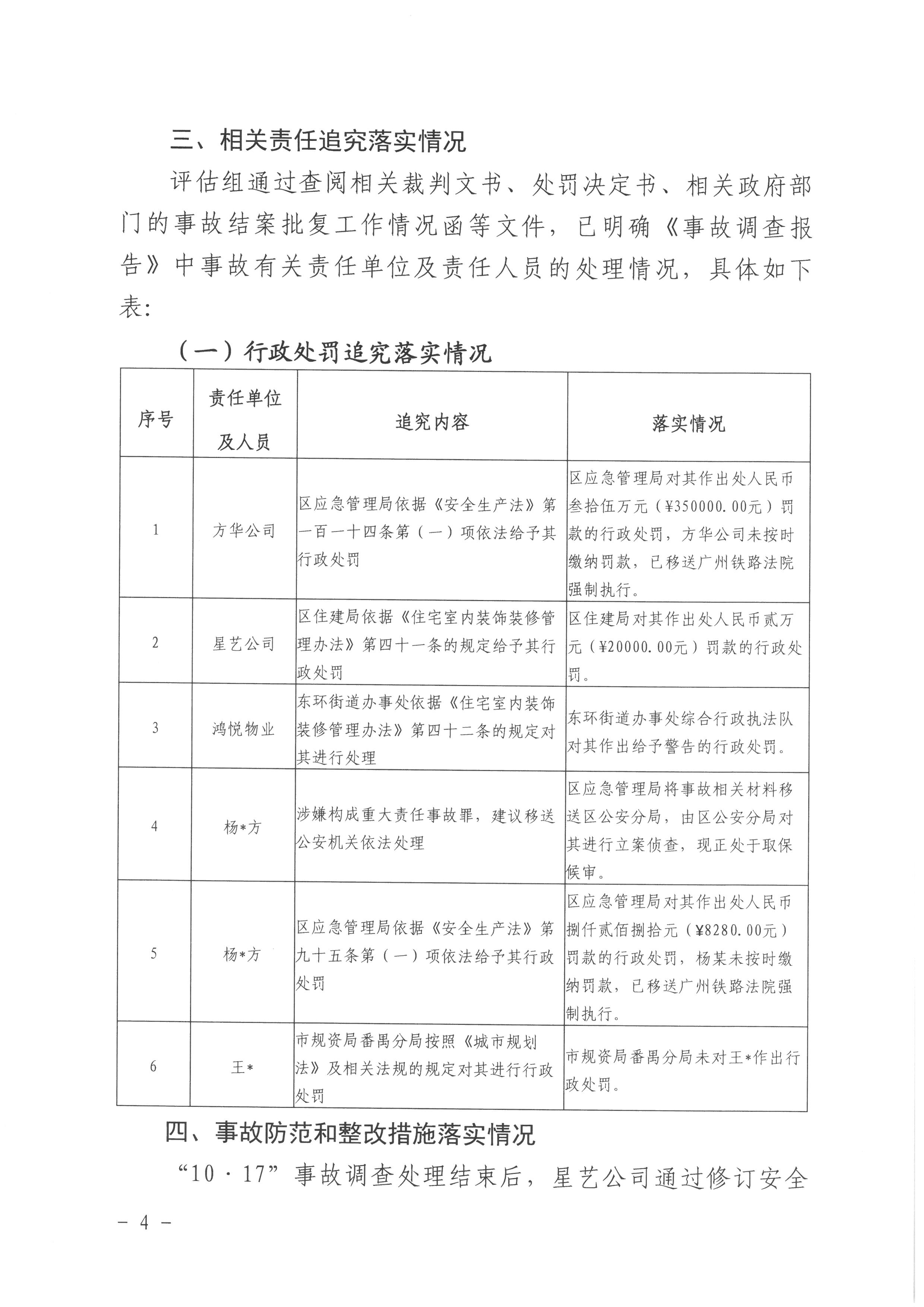 三、相关责任追究落实情况

评估组通过查阅相关裁判文书、处罚决定书、相关政府部门的事故结案批复工作情况函等文件，已明确《事故调查报告》中事故有关责任单位及责任人员的处理情况，具体如下表：

（一）行政处罚追究落实情况

| 序号 | 责任单位及人员 | 追究内容 | 落实情况 |
|---|---|---|---|
| 1 | 方华公司 | 区应急管理局依据《安全生产法》第一百一十四条第（一）项依法给予其行政处罚 | 区应急管理局对其作出处人民币叁拾伍万元（¥350000.00元）罚款的行政处罚，方华公司未按时缴纳罚款，已移送广州铁路法院强制执行。 |
| 2 | 星艺公司 | 区住建局依据《住宅室内装饰装修管理办法》第四十一条的规定给予其行政处罚 | 区住建局对其作出处人民币贰万元（¥20000.00元）罚款的行政处罚。 |
| 3 | 鸿悦物业 | 东环街道办事处依据《住宅室内装饰装修管理办法》第四十二条的规定对其进行处理 | 东环街道办事处综合行政执法队对其作出给予警告的行政处罚。 |
| 4 | 杨*方 | 涉嫌构成重大责任事故罪，建议移送公安机关依法处理 | 区应急管理局将事故相关材料移送区公安分局，由区公安分局对其进行立案侦查，现正处于取保候审。 |
| 5 | 杨*方 | 区应急管理局依据《安全生产法》第九十五条第（一）项依法给予其行政处罚 | 区应急管理局对其作出处人民币捌仟贰佰捌拾元（¥8280.00元）罚款的行政处罚，杨某未按时缴纳罚款，已移送广州铁路法院强制执行。 |
| 6 | 王* | 市规资局番禺分局按照《城市规划法》及相关法规的规定对其进行行政处罚 | 市规资局番禺分局未对王*作出行政处罚。 |

四、事故防范和整改措施落实情况

“10·17”事故调查处理结束后，星艺公司通过修订安全

－ 4 －